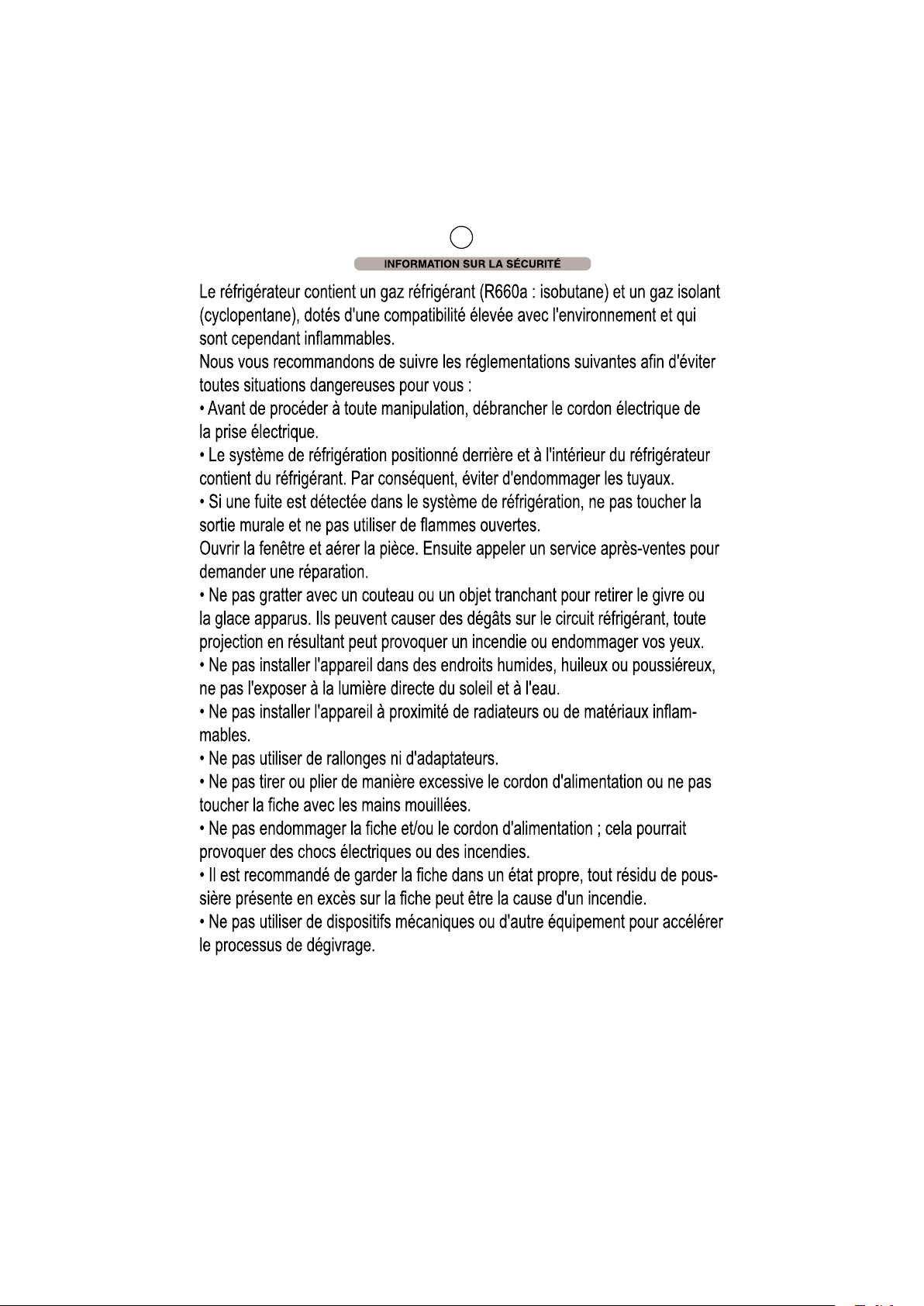 INFORMATION SUR LA SÉCURITÉ

Le réfrigérateur contient un gaz réfrigérant (R660a : isobutane) et un gaz isolant (cyclopentane), dotés d'une compatibilité élevée avec l'environnement et qui sont cependant inflammables.

Nous vous recommandons de suivre les réglementations suivantes afin d'éviter toutes situations dangereuses pour vous :

• Avant de procéder à toute manipulation, débrancher le cordon électrique de la prise électrique.

• Le système de réfrigération positionné derrière et à l'intérieur du réfrigérateur contient du réfrigérant. Par conséquent, éviter d'endommager les tuyaux.

• Si une fuite est détectée dans le système de réfrigération, ne pas toucher la sortie murale et ne pas utiliser de flammes ouvertes.

Ouvrir la fenêtre et aérer la pièce. Ensuite appeler un service après-ventes pour demander une réparation.

• Ne pas gratter avec un couteau ou un objet tranchant pour retirer le givre ou la glace apparus. Ils peuvent causer des dégâts sur le circuit réfrigérant, toute projection en résultant peut provoquer un incendie ou endommager vos yeux.

• Ne pas installer l'appareil dans des endroits humides, huileux ou poussiéreux, ne pas l'exposer à la lumière directe du soleil et à l'eau.

• Ne pas installer l'appareil à proximité de radiateurs ou de matériaux inflammables.

• Ne pas utiliser de rallonges ni d'adaptateurs.

• Ne pas tirer ou plier de manière excessive le cordon d'alimentation ou ne pas toucher la fiche avec les mains mouillées.

• Ne pas endommager la fiche et/ou le cordon d'alimentation ; cela pourrait provoquer des chocs électriques ou des incendies.

• Il est recommandé de garder la fiche dans un état propre, tout résidu de poussière présente en excès sur la fiche peut être la cause d'un incendie.

• Ne pas utiliser de dispositifs mécaniques ou d'autre équipement pour accélérer le processus de dégivrage.